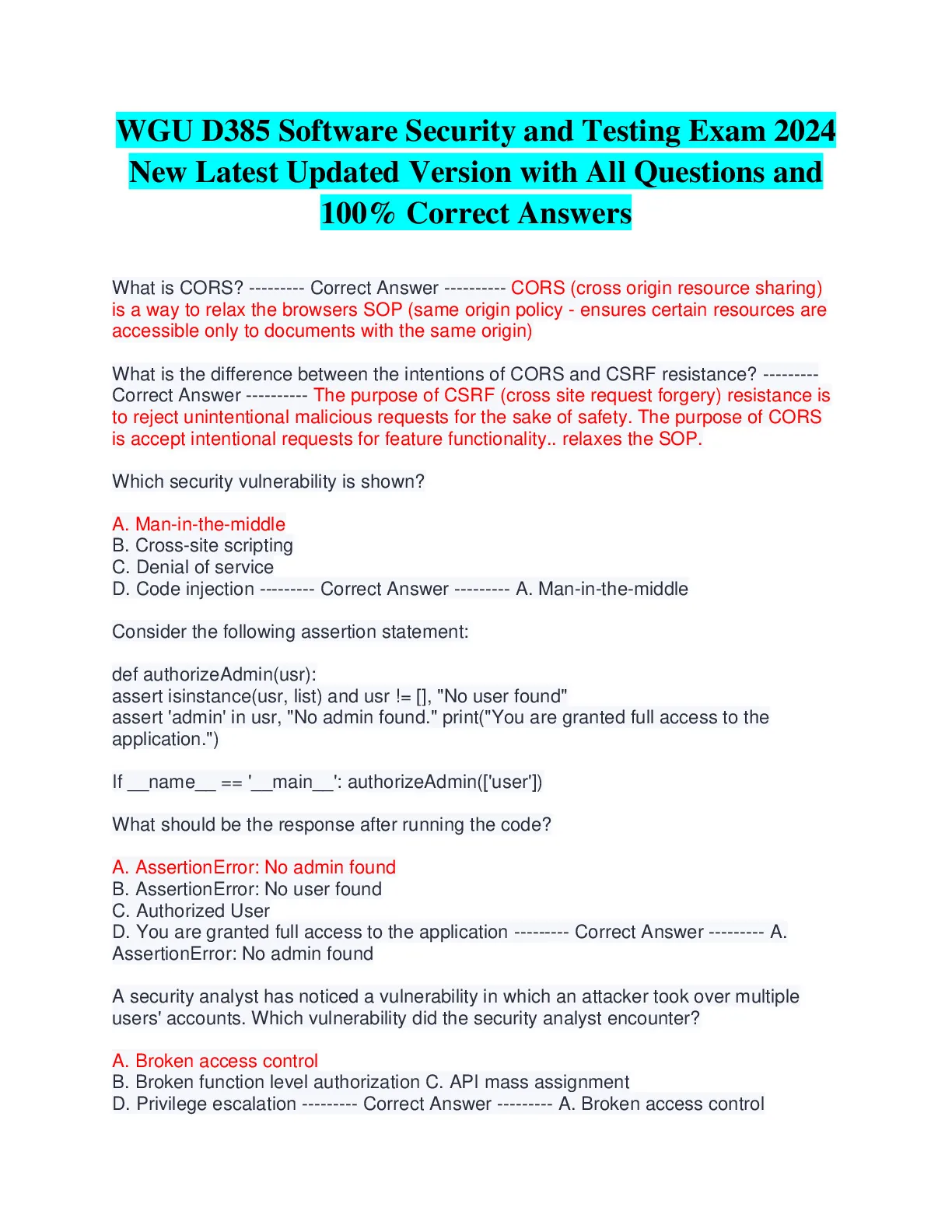 WGU D385 Software Security and Testing Exam 2024 New Latest Updated Version with All Questions and 100% Correct Answers

What is CORS? --------- Correct Answer ---------- CORS (cross origin resource sharing) is a way to relax the browsers SOP (same origin policy - ensures certain resources are accessible only to documents with the same origin)

What is the difference between the intentions of CORS and CSRF resistance? --------- Correct Answer ---------- The purpose of CSRF (cross site request forgery) resistance is to reject unintentional malicious requests for the sake of safety. The purpose of CORS is accept intentional requests for feature functionality.. relaxes the SOP.

Which security vulnerability is shown?

A. Man-in-the-middle
B. Cross-site scripting
C. Denial of service
D. Code injection --------- Correct Answer --------- A. Man-in-the-middle

Consider the following assertion statement:

def authorizeAdmin(usr):
assert isinstance(usr, list) and usr != [], "No user found"
assert 'admin' in usr, "No admin found." print("You are granted full access to the application.")

If __name__ == '__main__': authorizeAdmin(['user'])

What should be the response after running the code?

A. AssertionError: No admin found
B. AssertionError: No user found
C. Authorized User
D. You are granted full access to the application --------- Correct Answer --------- A. AssertionError: No admin found

A security analyst has noticed a vulnerability in which an attacker took over multiple users' accounts. Which vulnerability did the security analyst encounter?

A. Broken access control
B. Broken function level authorization C. API mass assignment
D. Privilege escalation --------- Correct Answer --------- A. Broken access control